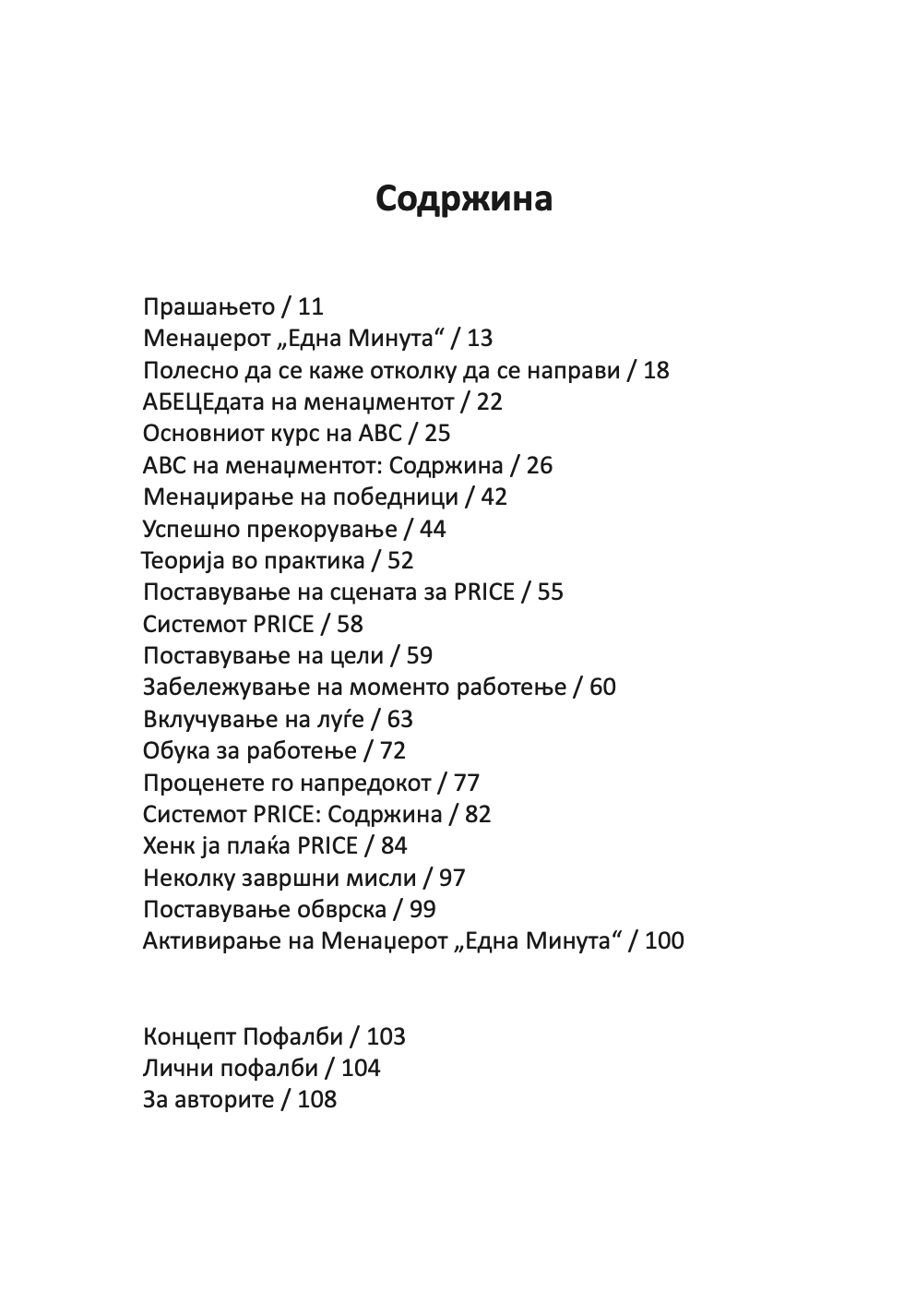 Содржина

Прашањето / 11
Менаџерот „Една Минута“ / 13
Полесно да се каже отколку да се направи / 18
АБЕЦЕдата на менаџментот / 22
Основниот курс на ABC / 25
ABC на менаџментот: Содржина / 26
Менаџирање на победници / 42
Успешно прекорување / 44
Теорија во практика / 52
Поставување на сцената за PRICE / 55
Системот PRICE / 58
Поставување на цели / 59
Забележување на моменто работење / 60
Вклучување на луѓе / 63
Обука за работење / 72
Проценете го напредокот / 77
Системот PRICE: Содржина / 82
Хенк ја плаќа PRICE / 84
Неколку завршни мисли / 97
Поставување обврска / 99
Активирање на Менаџерот „Една Минута“ / 100

Концепт Пофалби / 103
Лични пофалби / 104
За авторите / 108